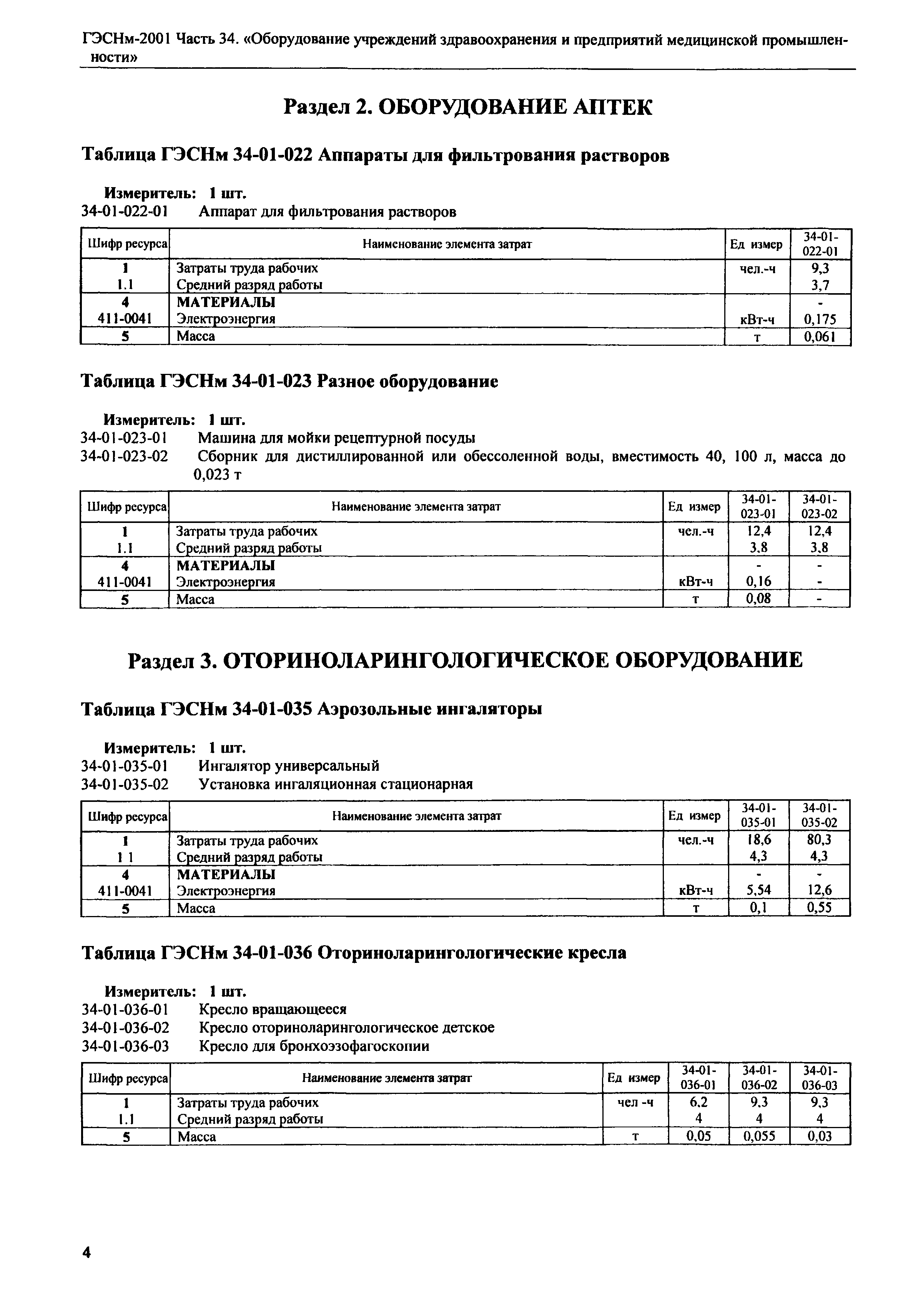 ГЭСНм-2001 Часть 34. «Оборудование учреждений здравоохранения и предприятий медицинской промышленности»

Раздел 2. ОБОРУДОВАНИЕ АПТЕК

Таблица ГЭСНм 34-01-022 Аппараты для фильтрования растворов

Измеритель: 1 шт.
34-01-022-01 Аппарат для фильтрования растворов

| Шифр ресурса | Наименование элемента затрат | Ед измер | 34-01-022-01 |
|---|---|---|---|
| 1 | Затраты труда рабочих | чел.-ч | 9,3 |
| 1.1 | Средний разряд работы | | 3,7 |
| 4 | МАТЕРИАЛЫ | | - |
| 411-0041 | Электроэнергия | кВт-ч | 0,175 |
| 5 | Масса | т | 0,061 |

Таблица ГЭСНм 34-01-023 Разное оборудование

Измеритель: 1 шт.
34-01-023-01 Машина для мойки рецептурной посуды
34-01-023-02 Сборник для дистиллированной или обессоленной воды, вместимость 40, 100 л, масса до 0,023 т

| Шифр ресурса | Наименование элемента затрат | Ед измер | 34-01-023-01 | 34-01-023-02 |
|---|---|---|---|---|
| 1 | Затраты труда рабочих | чел.-ч | 12,4 | 12,4 |
| 1.1 | Средний разряд работы | | 3,8 | 3,8 |
| 4 | МАТЕРИАЛЫ | | - | - |
| 411-0041 | Электроэнергия | кВт-ч | 0,16 | - |
| 5 | Масса | т | 0,08 | - |

Раздел 3. ОТОРИНОЛАРИНГОЛОГИЧЕСКОЕ ОБОРУДОВАНИЕ

Таблица ГЭСНм 34-01-035 Аэрозольные ингаляторы

Измеритель: 1 шт.
34-01-035-01 Ингалятор универсальный
34-01-035-02 Установка ингаляционная стационарная

| Шифр ресурса | Наименование элемента затрат | Ед измер | 34-01-035-01 | 34-01-035-02 |
|---|---|---|---|---|
| 1 | Затраты труда рабочих | чел.-ч | 18,6 | 80,3 |
| 1 1 | Средний разряд работы | | 4,3 | 4,3 |
| 4 | МАТЕРИАЛЫ | | - | - |
| 411-0041 | Электроэнергия | кВт-ч | 5,54 | 12,6 |
| 5 | Масса | т | 0,1 | 0,55 |

Таблица ГЭСНм 34-01-036 Оториноларингологические кресла

Измеритель: 1 шт.
34-01-036-01 Кресло вращающееся
34-01-036-02 Кресло оториноларингологическое детское
34-01-036-03 Кресло для бронхоэзофагоскопии

| Шифр ресурса | Наименование элемента затрат | Ед измер | 34-01-036-01 | 34-01-036-02 | 34-01-036-03 |
|---|---|---|---|---|---|
| 1 | Затраты труда рабочих | чел -ч | 6,2 | 9,3 | 9,3 |
| 1.1 | Средний разряд работы | | 4 | 4 | 4 |
| 5 | Масса | т | 0,05 | 0,055 | 0,03 |

4